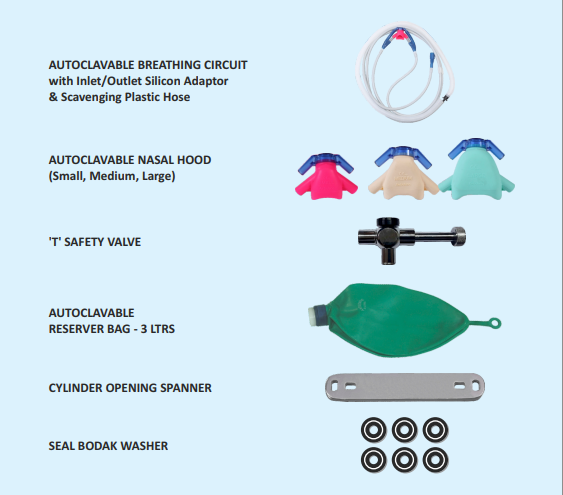 AUTOCLAVABLE BREATHING CIRCUIT
with Inlet/Outlet Silicon Adaptor
& Scavenging Plastic Hose

AUTOCLAVABLE NASAL HOOD
(Small, Medium, Large)

'T' SAFETY VALVE

AUTOCLAVABLE
RESERVER BAG - 3 LTRS

CYLINDER OPENING SPANNER

SEAL BODAK WASHER